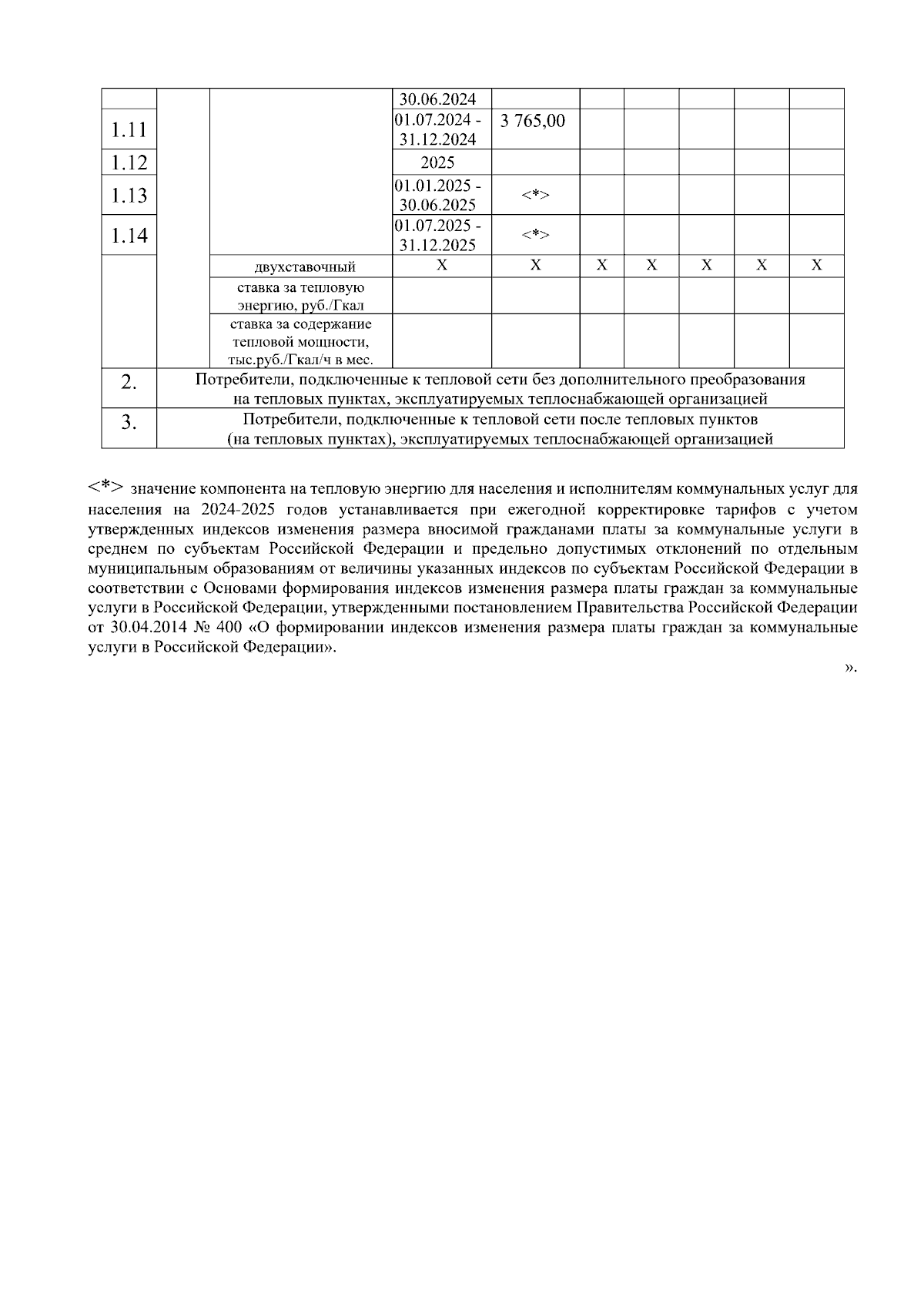 |  |  |  |  |  |  |  |  |  |  |
|---|---|---|---|---|---|---|---|---|---|
|  |  |  | 30.06.2024 |  |  |  |  |  |  |
| 1.11 |  |  | 01.07.2024 - 31.12.2024 | 3 765,00 |  |  |  |  |  |
| 1.12 |  |  | 2025 |  |  |  |  |  |  |
| 1.13 |  |  | 01.01.2025 - 30.06.2025 | <*> |  |  |  |  |  |
| 1.14 |  |  | 01.07.2025 - 31.12.2025 | <*> |  |  |  |  |  |
|  |  | двухставочный | X | X | X | X | X | X | X |
|  |  | ставка за тепловую энергию, руб./Гкал |  |  |  |  |  |  |  |
|  |  | ставка за содержание тепловой мощности, тыс.руб./Гкал/ч в мес. |  |  |  |  |  |  |  |
| 2. | Потребители, подключенные к тепловой сети без дополнительного преобразования на тепловых пунктах, эксплуатируемых теплоснабжающей организацией |  |  |  |  |  |  |  |  |
| 3. | Потребители, подключенные к тепловой сети после тепловых пунктов (на тепловых пунктах), эксплуатируемых теплоснабжающей организацией |  |  |  |  |  |  |  |  |

<*> значение компонента на тепловую энергию для населения и исполнителям коммунальных услуг для населения на 2024-2025 годов устанавливается при ежегодной корректировке тарифов с учетом утвержденных индексов изменения размера вносимой гражданами платы за коммунальные услуги в среднем по субъектам Российской Федерации и предельно допустимых отклонений по отдельным муниципальным образованиям от величины указанных индексов по субъектам Российской Федерации в соответствии с Основами формирования индексов изменения размера платы граждан за коммунальные услуги в Российской Федерации, утвержденными постановлением Правительства Российской Федерации от 30.04.2014 № 400 «О формировании индексов изменения размера платы граждан за коммунальные услуги в Российской Федерации».

».